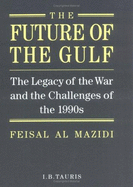 THE
FUTURE OF THE GULF

The Legacy of the War and the Challenges of the 1990s

FEISAL AL MAZIDI

I.B.TAURIS